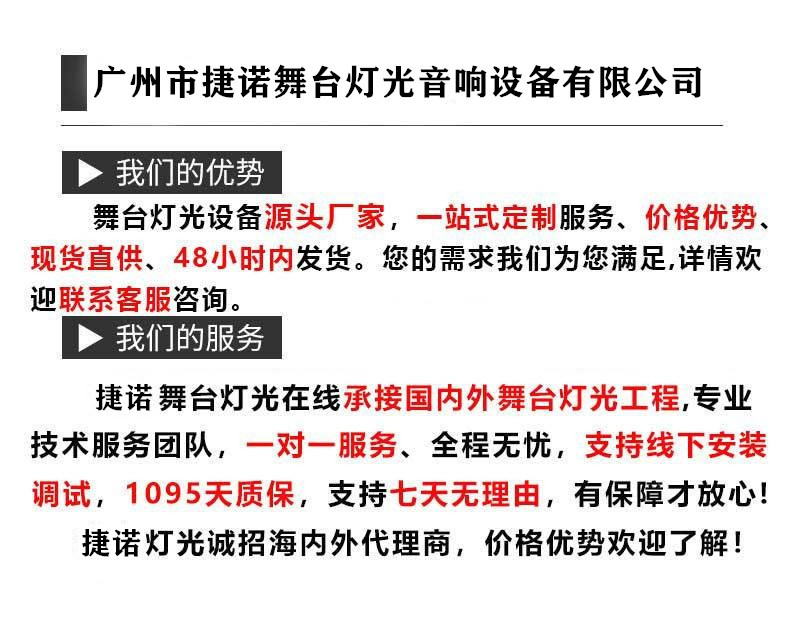 广州市捷诺舞台灯光音响设备有限公司

▶ 我们的优势

舞台灯光设备源头厂家，一站式定制服务、价格优势、现货直供、48小时内发货。您的需求我们为您满足,详情欢迎联系客服咨询。

▶ 我们的服务

捷诺舞台灯光在线承接国内外舞台灯光工程,专业技术服务团队，一对一服务、全程无忧，支持线下安装调试，1095天质保，支持七天无理由，有保障才放心!

捷诺灯光诚招海内外代理商，价格优势欢迎了解！